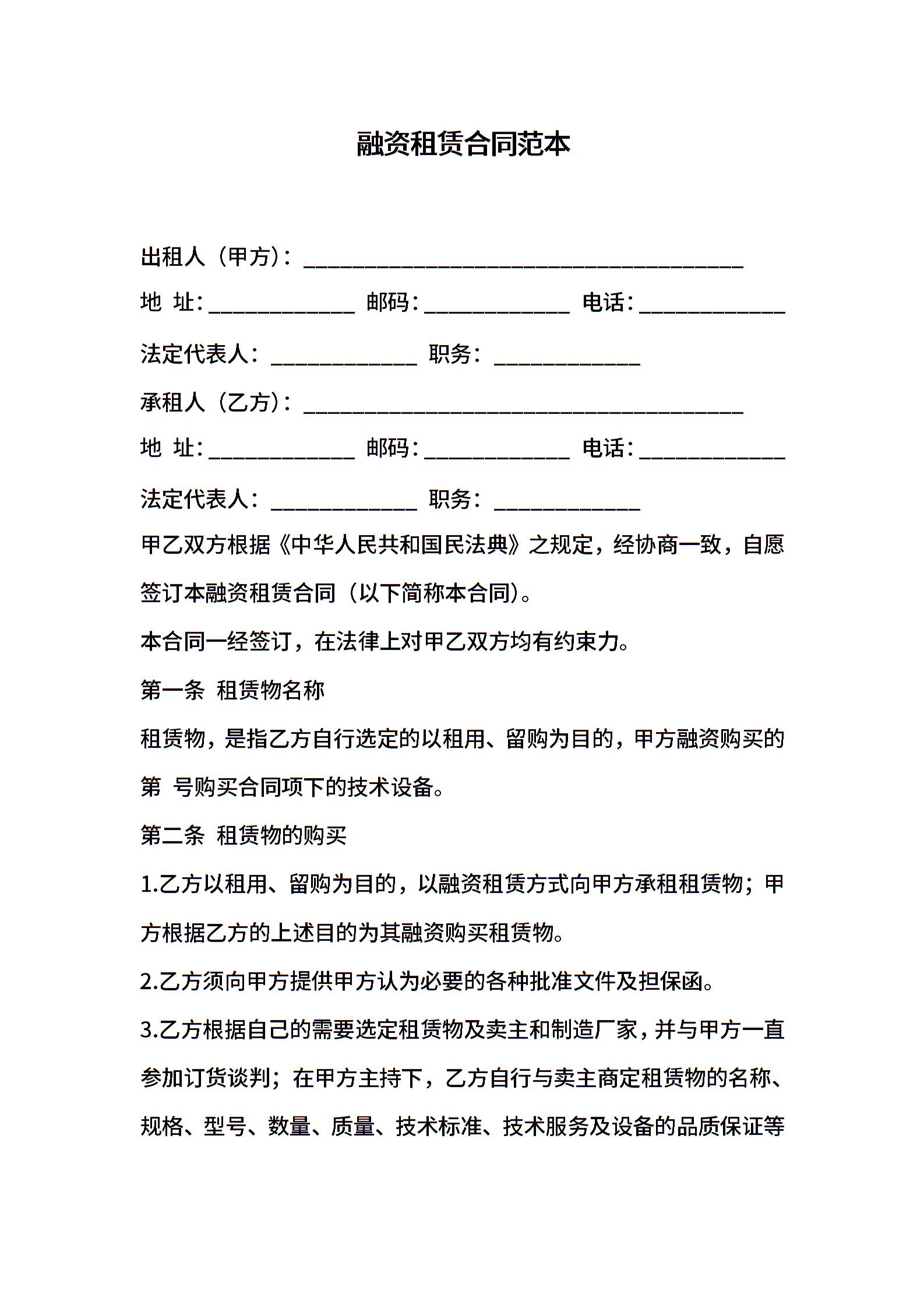 融资租赁合同范本

出租人（甲方）：________________________________________

地 址：_____________ 邮码：_____________ 电话：_____________

法定代表人：_____________ 职务：_____________

承租人（乙方）：________________________________________

地 址：_____________ 邮码：_____________ 电话：_____________

法定代表人：_____________ 职务：_____________

甲乙双方根据《中华人民共和国民法典》之规定，经协商一致，自愿签订本融资租赁合同（以下简称本合同）。

本合同一经签订，在法律上对甲乙双方均有约束力。

第一条 租赁物名称

租赁物，是指乙方自行选定的以租用、留购为目的，甲方融资购买的第 号购买合同项下的技术设备。

第二条 租赁物的购买

1.乙方以租用、留购为目的，以融资租赁方式向甲方承租租赁物；甲方根据乙方的上述目的为其融资购买租赁物。

2.乙方须向甲方提供甲方认为必要的各种批准文件及担保函。

3.乙方根据自己的需要选定租赁物及卖主和制造厂家，并与甲方一直参加订货谈判；在甲方主持下，乙方自行与卖主商定租赁物的名称、规格、型号、数量、质量、技术标准、技术服务及设备的品质保证等